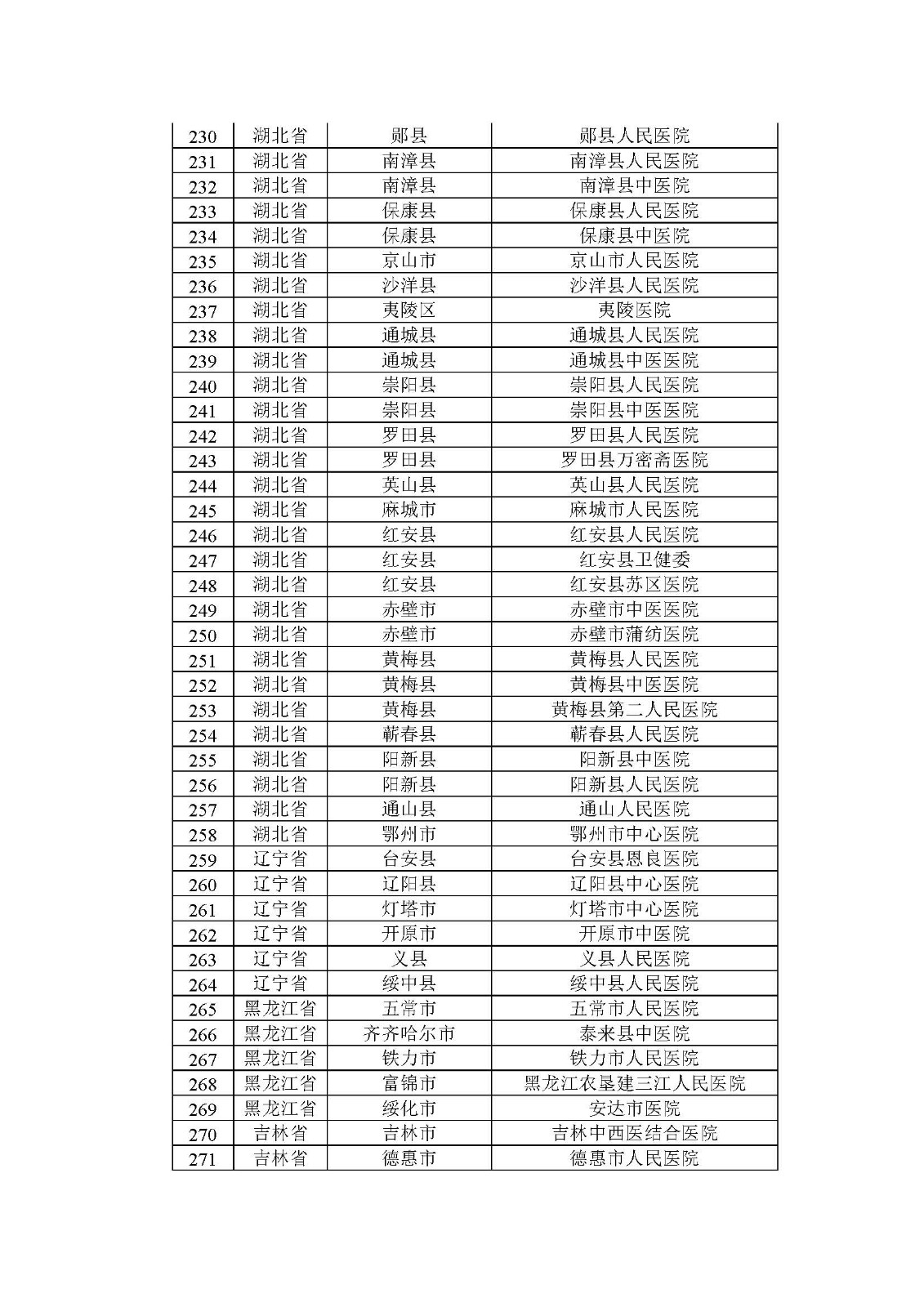 | 230 | 湖北省 | 郧县 | 郧县人民医院 |
|---|---|---|---|
| 231 | 湖北省 | 南漳县 | 南漳县人民医院 |
| 232 | 湖北省 | 南漳县 | 南漳县中医院 |
| 233 | 湖北省 | 保康县 | 保康县人民医院 |
| 234 | 湖北省 | 保康县 | 保康县中医院 |
| 235 | 湖北省 | 京山市 | 京山市人民医院 |
| 236 | 湖北省 | 沙洋县 | 沙洋县人民医院 |
| 237 | 湖北省 | 夷陵区 | 夷陵医院 |
| 238 | 湖北省 | 通城县 | 通城县人民医院 |
| 239 | 湖北省 | 通城县 | 通城县中医医院 |
| 240 | 湖北省 | 崇阳县 | 崇阳县人民医院 |
| 241 | 湖北省 | 崇阳县 | 崇阳县中医医院 |
| 242 | 湖北省 | 罗田县 | 罗田县人民医院 |
| 243 | 湖北省 | 罗田县 | 罗田县万密斋医院 |
| 244 | 湖北省 | 英山县 | 英山县人民医院 |
| 245 | 湖北省 | 麻城市 | 麻城市人民医院 |
| 246 | 湖北省 | 红安县 | 红安县人民医院 |
| 247 | 湖北省 | 红安县 | 红安县卫健委 |
| 248 | 湖北省 | 红安县 | 红安县苏区医院 |
| 249 | 湖北省 | 赤壁市 | 赤壁市中医医院 |
| 250 | 湖北省 | 赤壁市 | 赤壁市蒲纺医院 |
| 251 | 湖北省 | 黄梅县 | 黄梅县人民医院 |
| 252 | 湖北省 | 黄梅县 | 黄梅县中医医院 |
| 253 | 湖北省 | 黄梅县 | 黄梅县第二人民医院 |
| 254 | 湖北省 | 蕲春县 | 蕲春县人民医院 |
| 255 | 湖北省 | 阳新县 | 阳新县中医院 |
| 256 | 湖北省 | 阳新县 | 阳新县人民医院 |
| 257 | 湖北省 | 通山县 | 通山人民医院 |
| 258 | 湖北省 | 鄂州市 | 鄂州市中心医院 |
| 259 | 辽宁省 | 台安县 | 台安县恩良医院 |
| 260 | 辽宁省 | 辽阳县 | 辽阳县中心医院 |
| 261 | 辽宁省 | 灯塔市 | 灯塔市中心医院 |
| 262 | 辽宁省 | 开原市 | 开原市中医院 |
| 263 | 辽宁省 | 义县 | 义县人民医院 |
| 264 | 辽宁省 | 绥中县 | 绥中县人民医院 |
| 265 | 黑龙江省 | 五常市 | 五常市人民医院 |
| 266 | 黑龙江省 | 齐齐哈尔市 | 泰来县中医院 |
| 267 | 黑龙江省 | 铁力市 | 铁力市人民医院 |
| 268 | 黑龙江省 | 富锦市 | 黑龙江农垦建三江人民医院 |
| 269 | 黑龙江省 | 绥化市 | 安达市医院 |
| 270 | 吉林省 | 吉林市 | 吉林中西医结合医院 |
| 271 | 吉林省 | 德惠市 | 德惠市人民医院 |